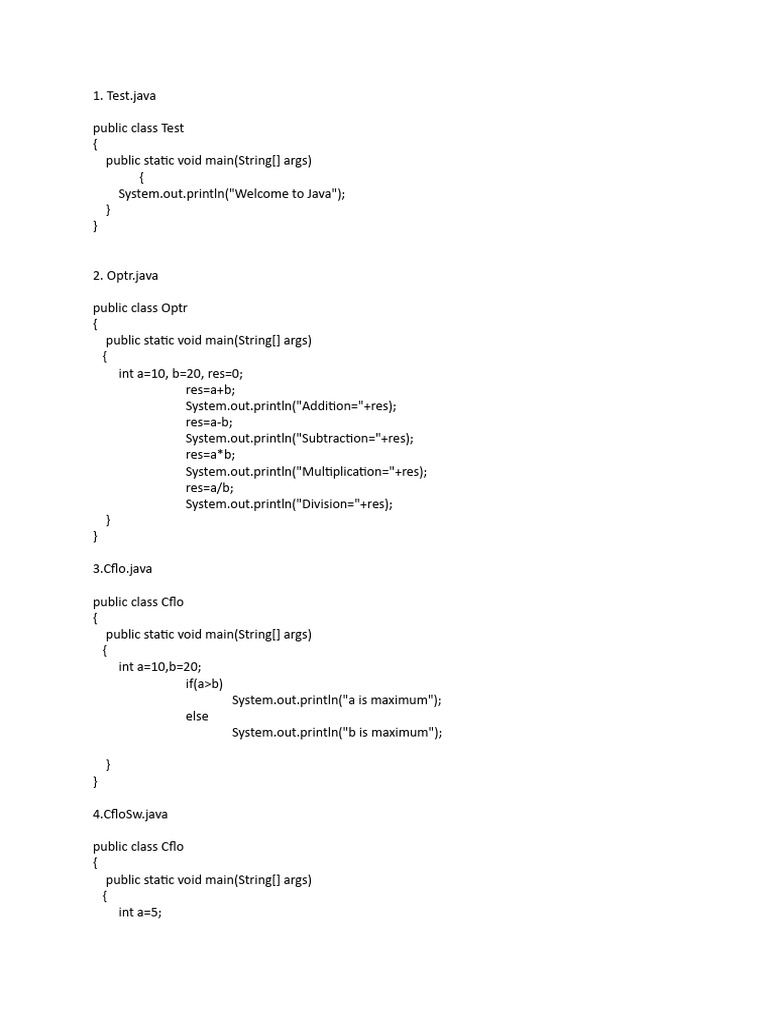 1. Test.java

public class Test
{
public static void main(String[] args)
{
System.out.println("Welcome to Java");
}
}

2. Optr.java

public class Optr
{
public static void main(String[] args)
{
int a=10, b=20, res=0;
res=a+b;
System.out.println("Addition="+res);
res=a-b;
System.out.println("Subtraction="+res);
res=a*b;
System.out.println("Multiplication="+res);
res=a/b;
System.out.println("Division="+res);
}
}

3.Cflo.java

public class Cflo
{
public static void main(String[] args)
{
int a=10,b=20;
if(a>b)
System.out.println("a is maximum");
else
System.out.println("b is maximum");

}
}

4.CfloSw.java

public class Cflo
{
public static void main(String[] args)
{
int a=5;